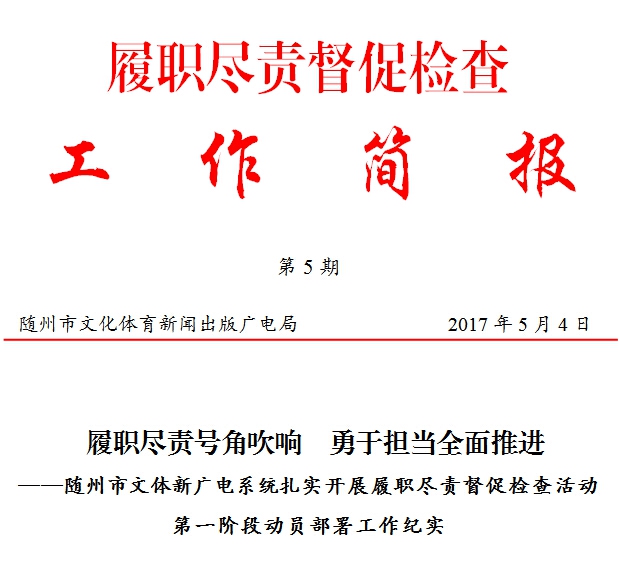 履职尽责督促检查

工　作　简　报

第 5 期

随州市文化体育新闻出版广电局　　2017 年 5 月 4 日

履职尽责号角吹响　勇于担当全面推进

——随州市文体新广电系统扎实开展履职尽责督促检查活动第一阶段动员部署工作纪实